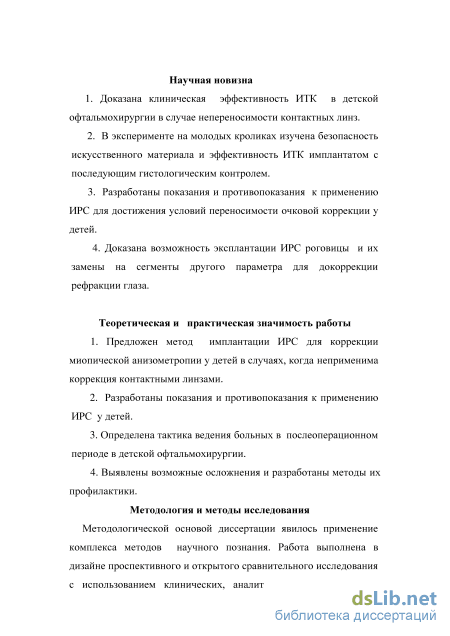 Научная новизна

1. Доказана клиническая эффективность ИТК в детской офтальмохирургии в случае непереносимости контактных линз.

2. В эксперименте на молодых кроликах изучена безопасность искусственного материала и эффективность ИТК имплантатом с последующим гистологическим контролем.

3. Разработаны показания и противопоказания к применению ИРС для достижения условий переносимости очковой коррекции у детей.

4. Доказана возможность эксплантации ИРС роговицы и их замены на сегменты другого параметра для докоррекции рефракции глаза.

Теоретическая и практическая значимость работы

1. Предложен метод имплантации ИРС для коррекции миопической анизометропии у детей в случаях, когда неприменима коррекция контактными линзами.

2. Разработаны показания и противопоказания к применению ИРС у детей.

3. Определена тактика ведения больных в послеоперационном периоде в детской офтальмохирургии.

4. Выявлены возможные осложнения и разработаны методы их профилактики.

Методология и методы исследования

Методологической основой диссертации явилось применение комплекса методов научного познания. Работа выполнена в дизайне проспективного и открытого сравнительного исследования с использованием клинических, аналит

dsLib.net
библиотека диссертаций